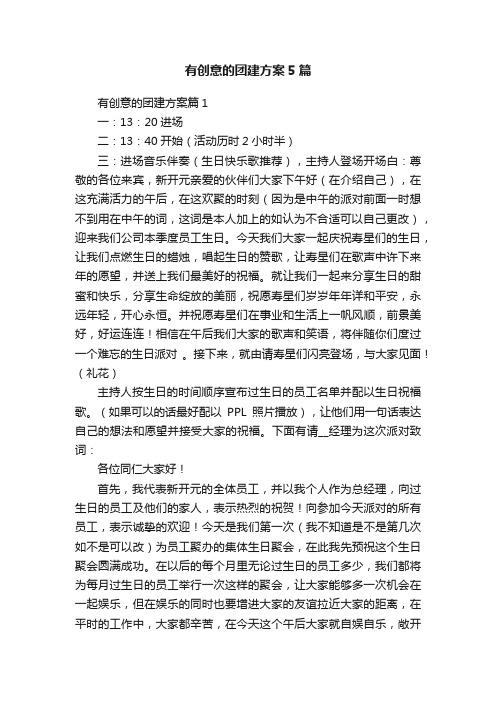 有创意的团建方案5篇

有创意的团建方案篇1

一：13：20进场

二：13：40开始（活动历时2小时半）

三：进场音乐伴奏（生日快乐歌推荐），主持人登场开场白：尊敬的各位来宾，新开元亲爱的伙伴们大家下午好（在介绍自己），在这充满活力的午后，在这欢聚的时刻（因为是中午的派对前面一时想不到用在中午的词，这词是本人加上的如认为不合适可以自己更改），迎来我们公司本季度员工生日。今天我们大家一起庆祝寿星们的生日，让我们点燃生日的蜡烛，唱起生日的赞歌，让寿星们在歌声中许下来年的愿望，并送上我们最美好的祝福。就让我们一起来分享生日的甜蜜和快乐，分享生命绽放的美丽，祝愿寿星们岁岁年年详和平安，永远年轻，开心永恒。并祝愿寿星们在事业和生活上一帆风顺，前景美好，好运连连！相信在午后我们大家的歌声和笑语，将伴随你们度过一个难忘的生日派对 。接下来，就由请寿星们闪亮登场，与大家见面！（礼花）

主持人按生日的时间顺序宣布过生日的员工名单并配以生日祝福歌。（如果可以的话最好配以 PPL 照片播放），让他们用一句话表达自己的想法和愿望并接受大家的祝福。下面有请__经理为这次派对致词：

各位同仁大家好！

首先，我代表新开元的全体员工，并以我个人作为总经理，向过生日的员工及他们的家人，表示热烈的祝贺！向参加今天派对的所有员工，表示诚挚的欢迎！今天是我们第一次（我不知道是不是第几次如不是可以改）为员工聚办的集体生日聚会，在此我先预祝这个生日聚会圆满成功。在以后的每个月里无论过生日的员工多少，我们都将为每月过生日的员工举行一次这样的聚会，让大家能够多一次机会在一起娱乐，但在娱乐的同时也要增进大家的友谊拉近大家的距离，在平时的工作中，大家都辛苦，在今天这个午后大家就自娱自乐，敞开